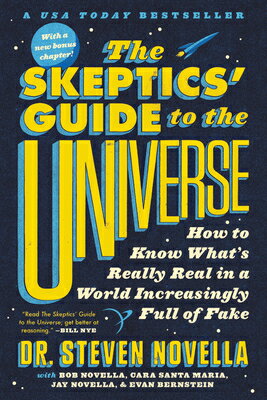 A USA TODAY BESTSELLER

With a new bonus chapter!

The SKEPTICS' GUIDE to the UNIVERSE

How to Know What's Really Real in a World Increasingly Full of Fake

"Read The Skeptics' Guide to the Universe; get better at reasoning." —BILL NYE

DR. STEVEN NOVELLA

with BOB NOVELLA, CARA SANTA MARIA, JAY NOVELLA, & EVAN BERNSTEIN